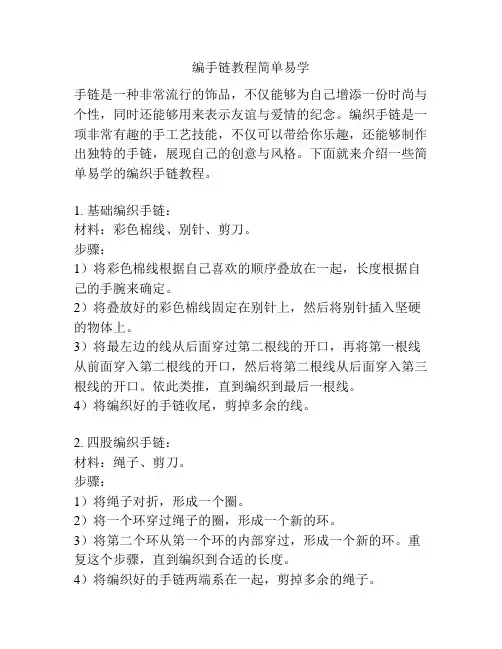 编手链教程简单易学

手链是一种非常流行的饰品，不仅能够为自己增添一份时尚与个性，同时还能够用来表示友谊与爱情的纪念。编织手链是一项非常有趣的手工艺技能，不仅可以带给你乐趣，还能够制作出独特的手链，展现自己的创意与风格。下面就来介绍一些简单易学的编织手链教程。

1. 基础编织手链：
材料：彩色棉线、别针、剪刀。
步骤：
1）将彩色棉线根据自己喜欢的顺序叠放在一起，长度根据自己的手腕来确定。
2）将叠放好的彩色棉线固定在别针上，然后将别针插入坚硬的物体上。
3）将最左边的线从后面穿过第二根线的开口，再将第一根线从前面穿入第二根线的开口，然后将第二根线从后面穿入第三根线的开口。依此类推，直到编织到最后一根线。
4）将编织好的手链收尾，剪掉多余的线。

2. 四股编织手链：
材料：绳子、剪刀。
步骤：
1）将绳子对折，形成一个圈。
2）将一个环穿过绳子的圈，形成一个新的环。
3）将第二个环从第一个环的内部穿过，形成一个新的环。重复这个步骤，直到编织到合适的长度。
4）将编织好的手链两端系在一起，剪掉多余的绳子。